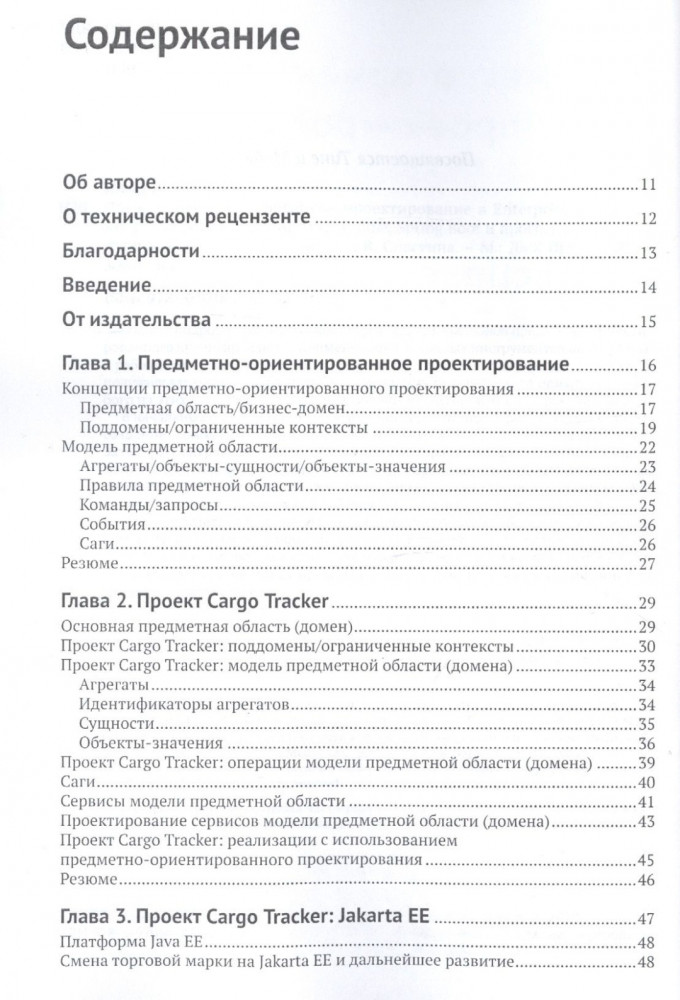 Содержание

Об авторе 11

О техническом рецензенте 12

Благодарности 13

Введение 14

От издательства 15

Глава 1. Предметно-ориентированное проектирование 16
Концепции предметно-ориентированного проектирования 17
Предметная область/бизнес-домен 17
Поддомены/ограниченные контексты 19
Модель предметной области 22
Агрегаты/объекты-сущности/объекты-значения 23
Правила предметной области 24
Команды/запросы 25
События 26
Саги 26
Резюме 27

Глава 2. Проект Cargo Tracker 29
Основная предметная область (домен) 29
Проект Cargo Tracker: поддомены/ограниченные контексты 30
Проект Cargo Tracker: модель предметной области (домена) 33
Агрегаты 34
Идентификаторы агрегатов 34
Сущности 35
Объекты-значения 36
Проект Cargo Tracker: операции модели предметной области (домена) 39
Саги 40
Сервисы модели предметной области 41
Проектирование сервисов модели предметной области (домена) 43
Проект Cargo Tracker: реализации с использованием предметно-ориентированного проектирования 45
Резюме 46

Глава 3. Проект Cargo Tracker: Jakarta EE 47
Платформа Java EE 48
Смена торговой марки на Jakarta EE и дальнейшее развитие 48